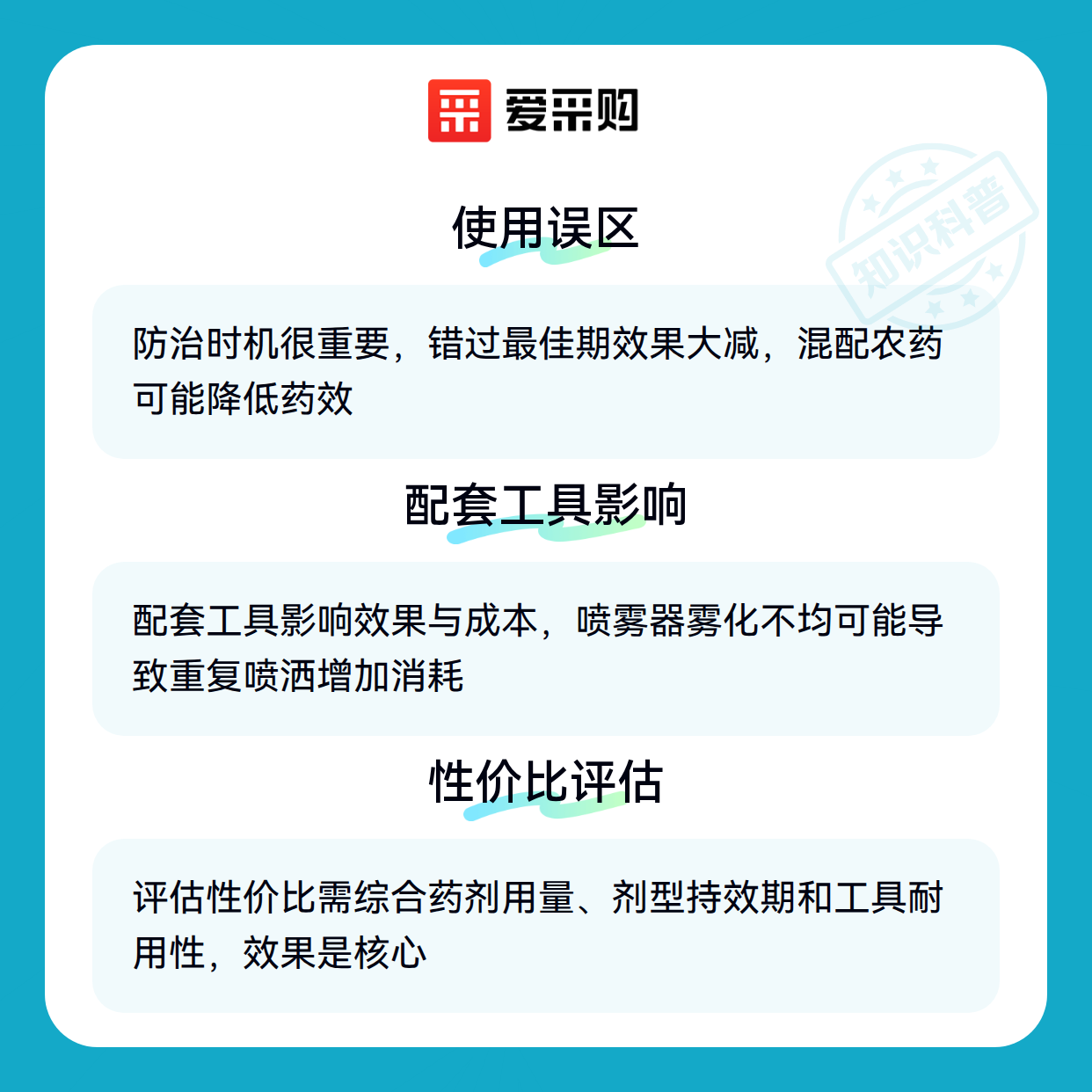 爱采购

使用误区

防治时机很重要，错过最佳期效果大减，混配农药可能降低药效

配套工具影响

配套工具影响效果与成本，喷雾器雾化不均可能导致重复喷洒增加消耗

性价比评估

评估性价比需综合药剂用量、剂型持效期和工具耐用性，效果是核心

知识科普